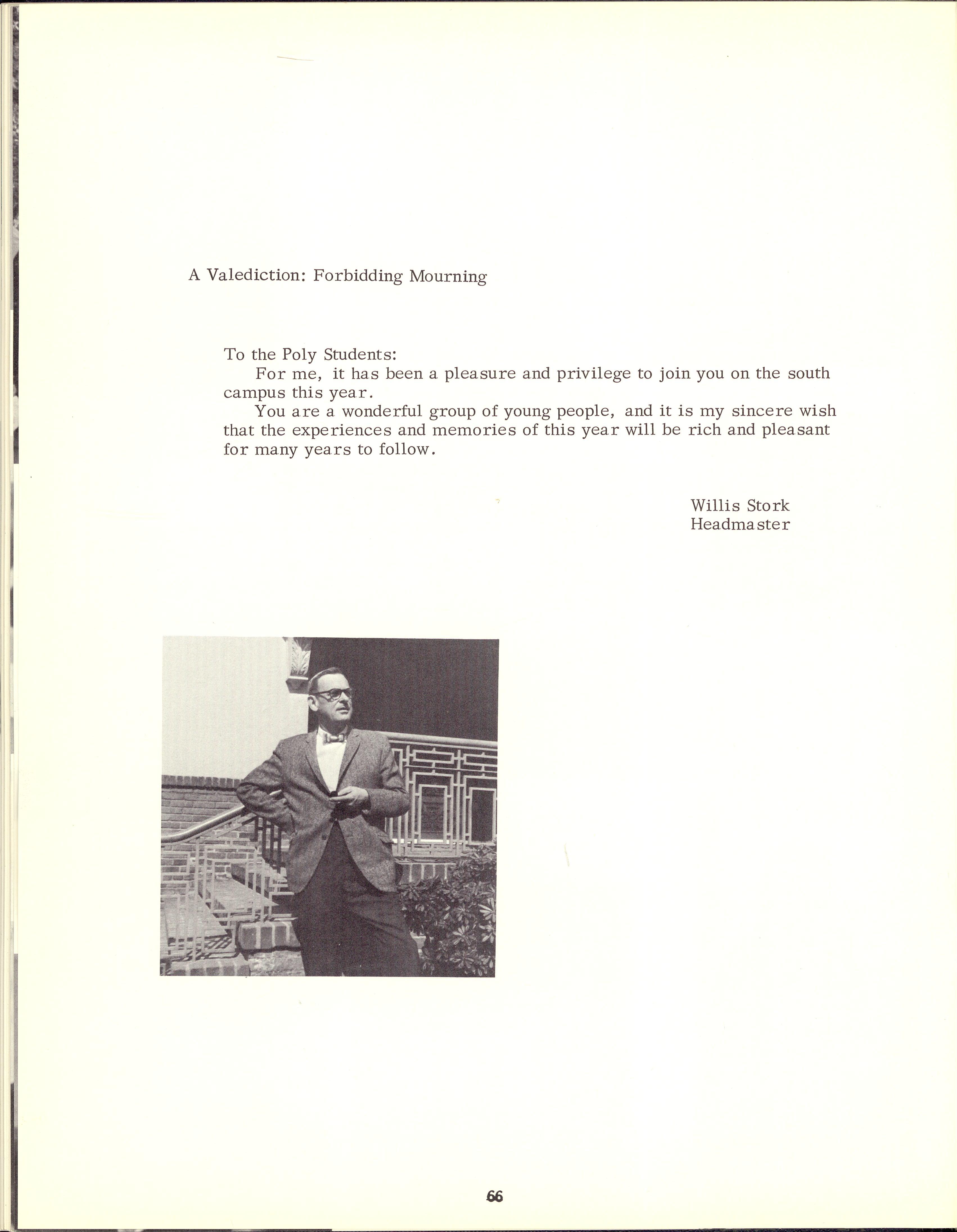 A Valediction: Forbidding Mourning

To the Poly Students:

For me, it has been a pleasure and privilege to join you on the south campus this year.

You are a wonderful group of young people, and it is my sincere wish that the experiences and memories of this year will be rich and pleasant for many years to follow.

Willis Stork
Headmaster

66